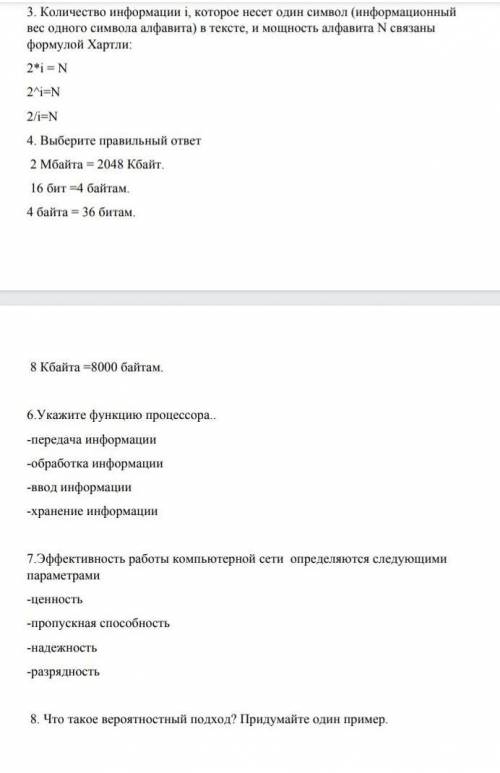 3. Количество информации i, которое несет один символ (информационный вес одного символа алфавита) в тексте, и мощность алфавита N связаны формулой Хартли:

2*i = N

2^i=N

2/i=N

4. Выберите правильный ответ

2 Мбайта = 2048 Кбайт.

16 бит =4 байтам.

4 байта = 36 битам.

8 Кбайта =8000 байтам.

6.Укажите функцию процессора..

-передача информации

-обработка информации

-ввод информации

-хранение информации

7.Эффективность работы компьютерной сети определяются следующими параметрами

-ценность

-пропускная способность

-надежность

-разрядность

8. Что такое вероятностный подход? Придумайте один пример.